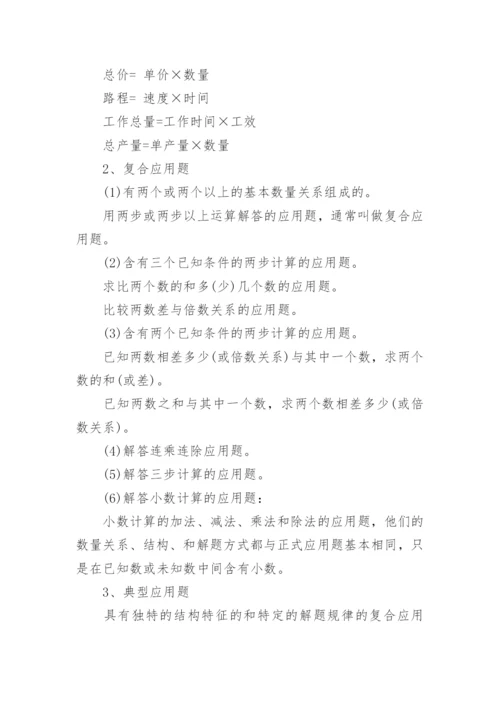 总价= 单价×数量

路程= 速度×时间

工作总量=工作时间×工效

总产量=单产量×数量

2、复合应用题

(1)有两个或两个以上的基本数量关系组成的。

用两步或两步以上运算解答的应用题，通常叫做复合应用题。

(2)含有三个已知条件的两步计算的应用题。

求比两个数的和多(少)几个数的应用题。

比较两数差与倍数关系的应用题。

(3)含有两个已知条件的两步计算的应用题。

已知两数相差多少(或倍数关系)与其中一个数，求两个数的和(或差)。

已知两数之和与其中一个数，求两个数相差多少(或倍数关系)。

(4)解答连乘连除应用题。

(5)解答三步计算的应用题。

(6)解答小数计算的应用题：

小数计算的加法、减法、乘法和除法的应用题，他们的数量关系、结构、和解题方式都与正式应用题基本相同，只是在已知数或未知数中间含有小数。

3、典型应用题

具有独特的结构特征的和特定的解题规律的复合应用